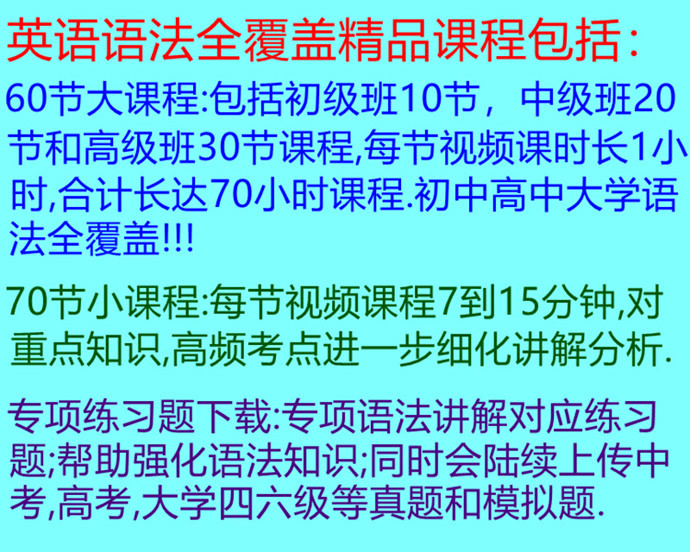 英语语法全覆盖精品课程包括:

60节大课程:包括初级班10节，中级班20节和高级班30节课程,每节视频课时长1小时,合计长达70小时课程.初中高中大学语法全覆盖!!!

70节小课程:每节视频课程7到15分钟,对重点知识,高频考点进一步细化讲解分析.

专项练习题下载:专项语法讲解对应练习题;帮助强化语法知识;同时会陆续上传中考,高考,大学四六级等真题和模拟题.